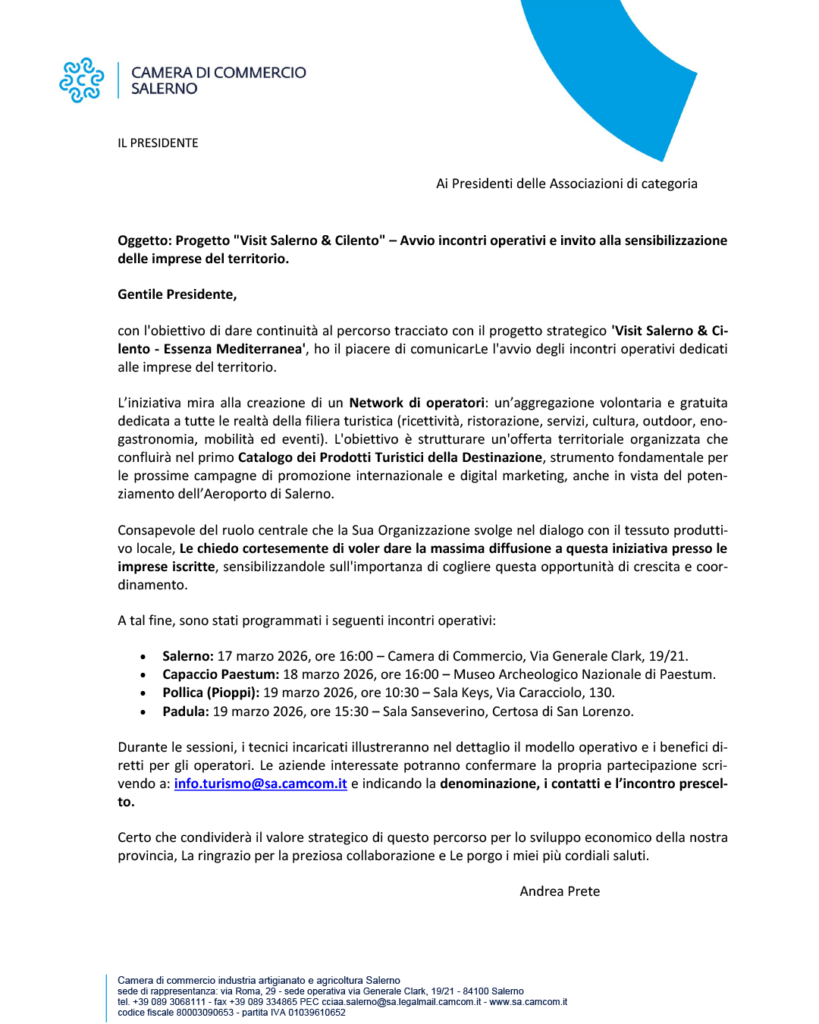 CAMERA DI COMMERCIO
SALERNO

IL PRESIDENTE

Ai Presidenti delle Associazioni di categoria

Oggetto: Progetto "Visit Salerno & Cilento" – Avvio incontri operativi e invito alla sensibilizzazione delle imprese del territorio.

Gentile Presidente,

con l'obiettivo di dare continuità al percorso tracciato con il progetto strategico 'Visit Salerno & Cilento - Essenza Mediterranea', ho il piacere di comunicarLe l'avvio degli incontri operativi dedicati alle imprese del territorio.

L'iniziativa mira alla creazione di un Network di operatori: un'aggregazione volontaria e gratuita dedicata a tutte le realtà della filiera turistica (ricettività, ristorazione, servizi, cultura, outdoor, enogastronomia, mobilità ed eventi). L'obiettivo è strutturare un'offerta territoriale organizzata che confluirà nel primo Catalogo dei Prodotti Turistici della Destinazione, strumento fondamentale per le prossime campagne di promozione internazionale e digital marketing, anche in vista del potenziamento dell'Aeroporto di Salerno.

Consapevole del ruolo centrale che la Sua Organizzazione svolge nel dialogo con il tessuto produttivo locale, Le chiedo cortesemente di voler dare la massima diffusione a questa iniziativa presso le imprese iscritte, sensibilizzandole sull'importanza di cogliere questa opportunità di crescita e coordinamento.

A tal fine, sono stati programmati i seguenti incontri operativi:

• Salerno: 17 marzo 2026, ore 16:00 – Camera di Commercio, Via Generale Clark, 19/21.
• Capaccio Paestum: 18 marzo 2026, ore 16:00 – Museo Archeologico Nazionale di Paestum.
• Pollica (Pioppi): 19 marzo 2026, ore 10:30 – Sala Keys, Via Caracciolo, 130.
• Padula: 19 marzo 2026, ore 15:30 – Sala Sanseverino, Certosa di San Lorenzo.

Durante le sessioni, i tecnici incaricati illustreranno nel dettaglio il modello operativo e i benefici diretti per gli operatori. Le aziende interessate potranno confermare la propria partecipazione scrivendo a: info.turismo@sa.camcom.it e indicando la denominazione, i contatti e l'incontro prescelto.

Certo che condividerà il valore strategico di questo percorso per lo sviluppo economico della nostra provincia, La ringrazio per la preziosa collaborazione e Le porgo i miei più cordiali saluti.

Andrea Prete

Camera di commercio industria artigianato e agricoltura Salerno
sede di rappresentanza: via Roma, 29 - sede operativa via Generale Clark, 19/21 - 84100 Salerno
tel. +39 089 3068111 - fax +39 089 334865 PEC cciaa.salerno@sa.legalmail.camcom.it - www.sa.camcom.it
codice fiscale 80003090653 - partita IVA 01039610652